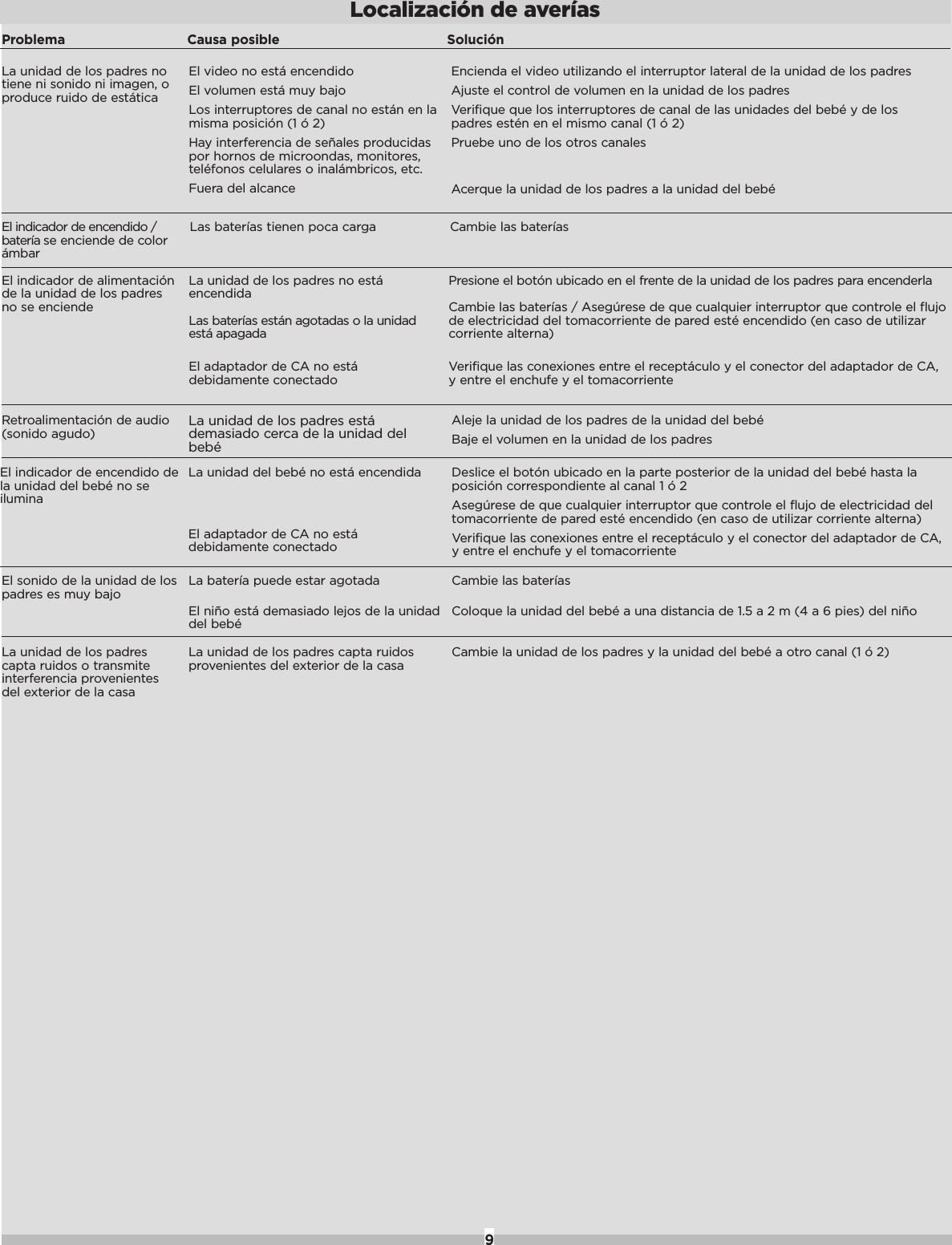 Localización de averías

| Problema | Causa posible | Solución |
|---|---|---|
| La unidad de los padres no tiene ni sonido ni imagen, o produce ruido de estática | El video no está encendido | Encienda el video utilizando el interruptor lateral de la unidad de los padres |
| | El volumen está muy bajo | Ajuste el control de volumen en la unidad de los padres |
| | Los interruptores de canal no están en la misma posición (1 ó 2) | Verifique que los interruptores de canal de las unidades del bebé y de los padres estén en el mismo canal (1 ó 2) |
| | Hay interferencia de señales producidas por hornos de microondas, monitores, teléfonos celulares o inalámbricos, etc. | Pruebe uno de los otros canales |
| | Fuera del alcance | Acerque la unidad de los padres a la unidad del bebé |
| El indicador de encendido / batería se enciende de color ámbar | Las baterías tienen poca carga | Cambie las baterías |
| El indicador de alimentación de la unidad de los padres no se enciende | La unidad de los padres no está encendida | Presione el botón ubicado en el frente de la unidad de los padres para encenderla |
| | Las baterías están agotadas o la unidad está apagada | Cambie las baterías / Asegúrese de que cualquier interruptor que controle el flujo de electricidad del tomacorriente de pared esté encendido (en caso de utilizar corriente alterna) |
| | El adaptador de CA no está debidamente conectado | Verifique las conexiones entre el receptáculo y el conector del adaptador de CA, y entre el enchufe y el tomacorriente |
| Retroalimentación de audio (sonido agudo) | La unidad de los padres está demasiado cerca de la unidad del bebé | Aleje la unidad de los padres de la unidad del bebé |
| | | Baje el volumen en la unidad de los padres |
| El indicador de encendido de la unidad del bebé no se ilumina | La unidad del bebé no está encendida | Deslice el botón ubicado en la parte posterior de la unidad del bebé hasta la posición correspondiente al canal 1 ó 2 |
| | | Asegúrese de que cualquier interruptor que controle el flujo de electricidad del tomacorriente de pared esté encendido (en caso de utilizar corriente alterna) |
| | El adaptador de CA no está debidamente conectado | Verifique las conexiones entre el receptáculo y el conector del adaptador de CA, y entre el enchufe y el tomacorriente |
| El sonido de la unidad de los padres es muy bajo | La batería puede estar agotada | Cambie las baterías |
| | El niño está demasiado lejos de la unidad del bebé | Coloque la unidad del bebé a una distancia de 1.5 a 2 m (4 a 6 pies) del niño |
| La unidad de los padres capta ruidos o transmite interferencia provenientes del exterior de la casa | La unidad de los padres capta ruidos provenientes del exterior de la casa | Cambie la unidad de los padres y la unidad del bebé a otro canal (1 ó 2) |

9